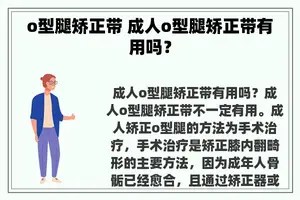 o型腿矫正带 成人o型腿矫正带有用吗？

成人o型腿矫正带有用吗？成人o型腿矫正带不一定有用。成人矫正o型腿的方法为手术治疗，手术治疗是矫正膝内翻畸形的主要方法，因为成年人骨骺已经愈合，且通过矫正器或